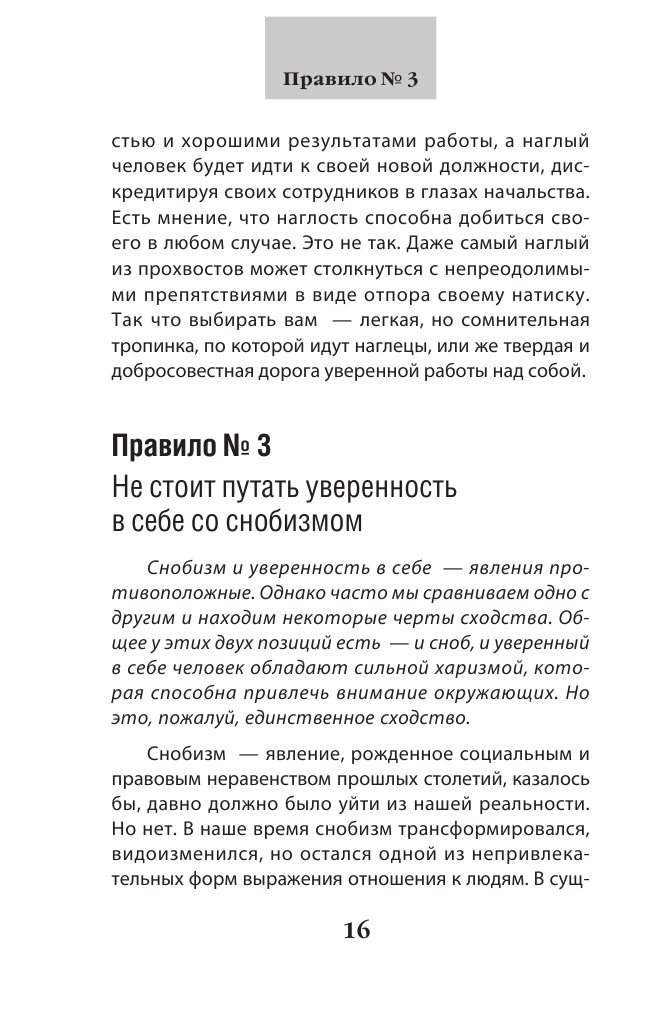 Правило № 3

стью и хорошими результатами работы, а наглый человек будет идти к своей новой должности, дискредитируя своих сотрудников в глазах начальства. Есть мнение, что наглость способна добиться своего в любом случае. Это не так. Даже самый наглый из прохвостов может столкнуться с непреодолимыми препятствиями в виде отпора своему натиску. Так что выбирать вам — легкая, но сомнительная тропинка, по которой идут наглецы, или же твердая и добросовестная дорога уверенной работы над собой.

Правило № 3
Не стоит путать уверенность в себе со снобизмом

Снобизм и уверенность в себе — явления противоположные. Однако часто мы сравниваем одно с другим и находим некоторые черты сходства. Общее у этих двух позиций есть — и сноб, и уверенный в себе человек обладают сильной харизмой, которая способна привлечь внимание окружающих. Но это, пожалуй, единственное сходство.

Снобизм — явление, рожденное социальным и правовым неравенством прошлых столетий, казалось бы, давно должно было уйти из нашей реальности. Но нет. В наше время снобизм трансформировался, видоизменился, но остался одной из непривлекательных форм выражения отношения к людям. В сущ-

16